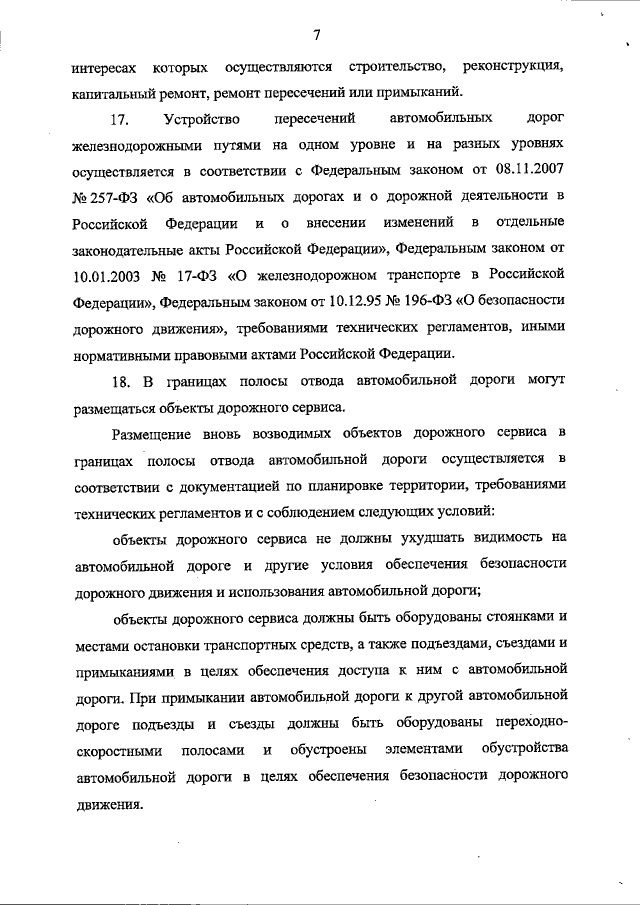 7

интересах которых осуществляются строительство, реконструкция, капитальный ремонт, ремонт пересечений или примыканий.

17. Устройство пересечений автомобильных дорог железнодорожными путями на одном уровне и на разных уровнях осуществляется в соответствии с Федеральным законом от 08.11.2007 № 257-ФЗ «Об автомобильных дорогах и о дорожной деятельности в Российской Федерации и о внесении изменений в отдельные законодательные акты Российской Федерации», Федеральным законом от 10.01.2003 № 17-ФЗ «О железнодорожном транспорте в Российской Федерации», Федеральным законом от 10.12.95 № 196-ФЗ «О безопасности дорожного движения», требованиями технических регламентов, иными нормативными правовыми актами Российской Федерации.

18. В границах полосы отвода автомобильной дороги могут размещаться объекты дорожного сервиса.

Размещение вновь возводимых объектов дорожного сервиса в границах полосы отвода автомобильной дороги осуществляется в соответствии с документацией по планировке территории, требованиями технических регламентов и с соблюдением следующих условий:

объекты дорожного сервиса не должны ухудшать видимость на автомобильной дороге и другие условия обеспечения безопасности дорожного движения и использования автомобильной дороги;

объекты дорожного сервиса должны быть оборудованы стоянками и местами остановки транспортных средств, а также подъездами, съездами и примыканиями в целях обеспечения доступа к ним с автомобильной дороги. При примыкании автомобильной дороги к другой автомобильной дороге подъезды и съезды должны быть оборудованы переходно-скоростными полосами и обустроены элементами обустройства автомобильной дороги в целях обеспечения безопасности дорожного движения.